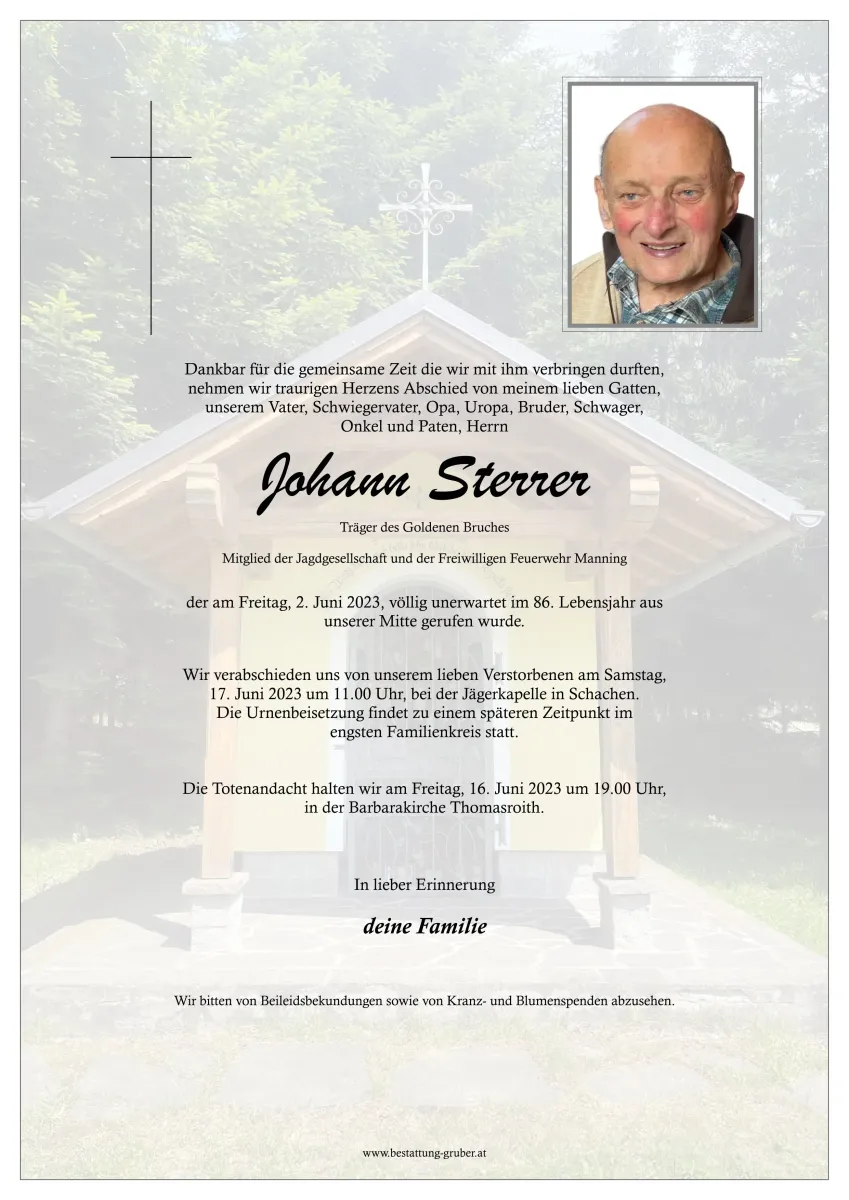 Dankbar für die gemeinsame Zeit die wir mit ihm verbringen durften, nehmen wir traurigen Herzens Abschied von meinem lieben Gatten, unserem Vater, Schwiegervater, Opa, Uropa, Bruder, Schwager, Onkel und Paten, Herrn

Johann Sterrer

Träger des Goldenen Bruches

Mitglied der Jagdgesellschaft und der Freiwilligen Feuerwehr Manning

der am Freitag, 2. Juni 2023, völlig unerwartet im 86. Lebensjahr aus unserer Mitte gerufen wurde.

Wir verabschieden uns von unserem lieben Verstorbenen am Samstag, 17. Juni 2023 um 11.00 Uhr, bei der Jägerkapelle in Schachen. Die Urnenbeisetzung findet zu einem späteren Zeitpunkt im engsten Familienkreis statt.

Die Totenandacht halten wir am Freitag, 16. Juni 2023 um 19.00 Uhr, in der Barbarakirche Thomasroith.

In lieber Erinnerung

deine Familie

Wir bitten von Beileidsbekundungen sowie von Kranz- und Blumenspenden abzusehen.

www.bestattung-gruber.at